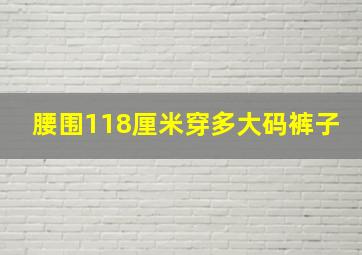 腰围118厘米穿多大码裤子